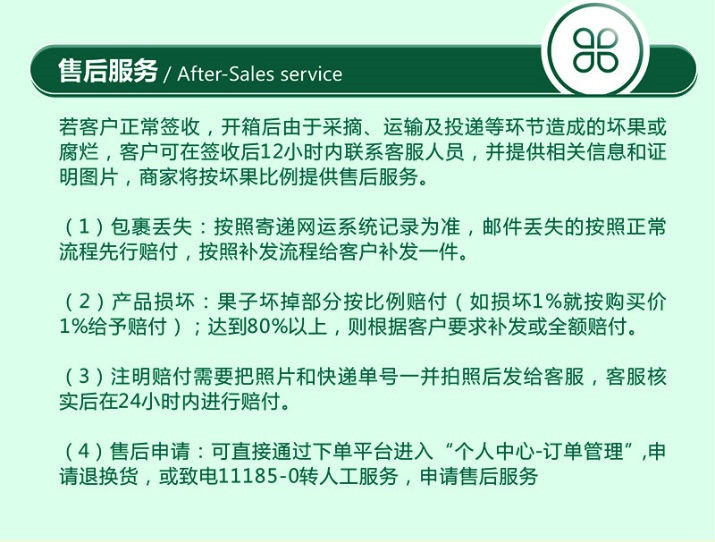 售后服务 / After-Sales service

若客户正常签收，开箱后由于采摘、运输及投递等环节造成的坏果或腐烂，客户可在签收后12小时内联系客服人员，并提供相关信息和证明图片，商家将按坏果比例提供售后服务。

（1）包裹丢失：按照寄递网运系统记录为准，邮件丢失的按照正常流程先行赔付，按照补发流程给客户补发一件。

（2）产品损坏：果子坏掉部分按比例赔付（如损坏1%就按购买价1%给予赔付）；达到80%以上，则根据客户要求补发或全额赔付。

（3）注明赔付需要把照片和快递单号一并拍照后发给客服，客服核实后在24小时内进行赔付。

（4）售后申请：可直接通过下单平台进入“个人中心-订单管理”,申请退换货，或致电11185-0转人工服务，申请售后服务